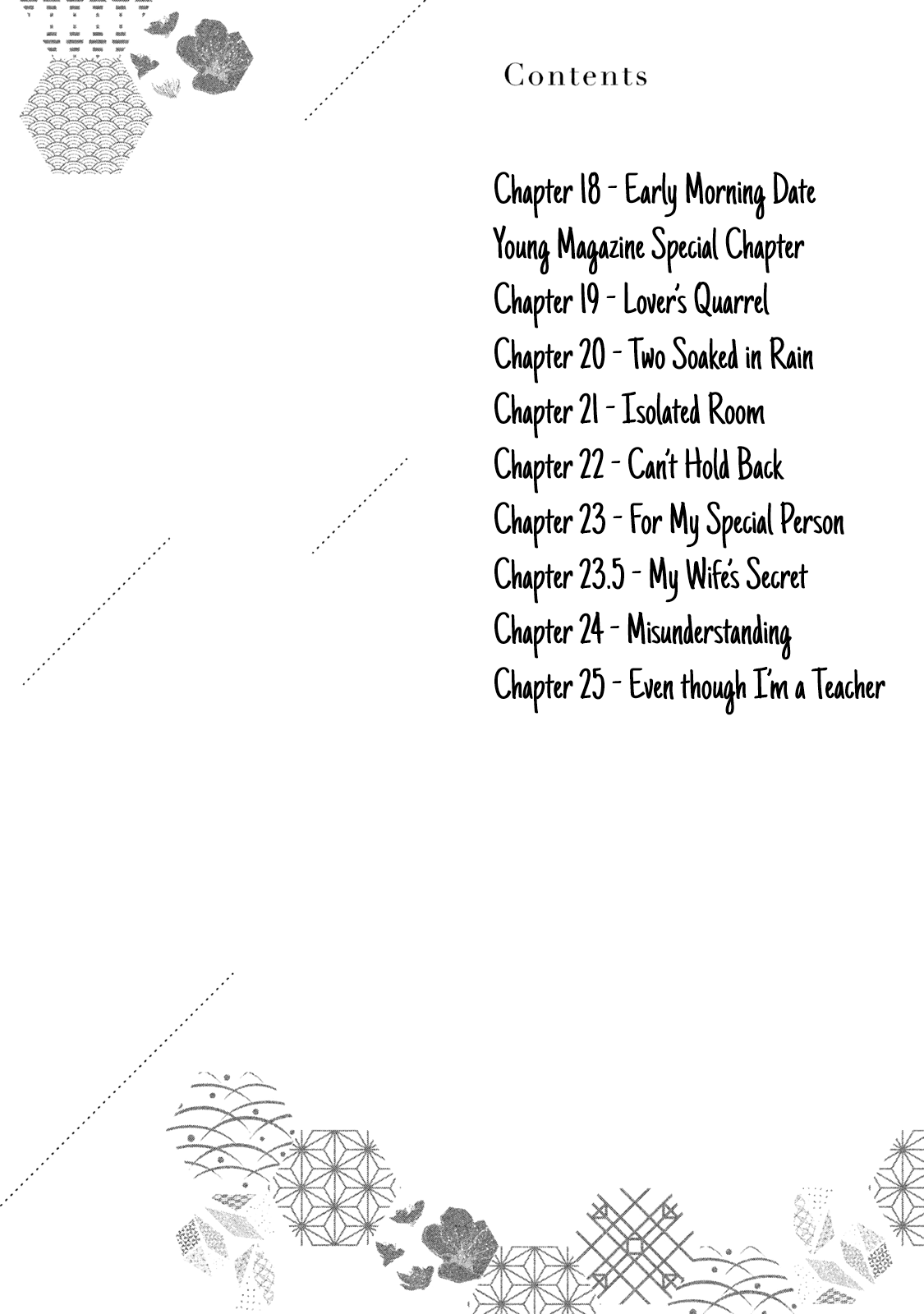 Contents

Chapter 18 - Early Morning Date
Young Magazine Special Chapter
Chapter 19 - Lover's Quarrel
Chapter 20 - Two Soaked in Rain
Chapter 21 - Isolated Room
Chapter 22 - Can't Hold Back
Chapter 23 - For My Special Person
Chapter 23.5 - My Wife's Secret
Chapter 24 - Misunderstanding
Chapter 25 - Even though I'm a Teacher